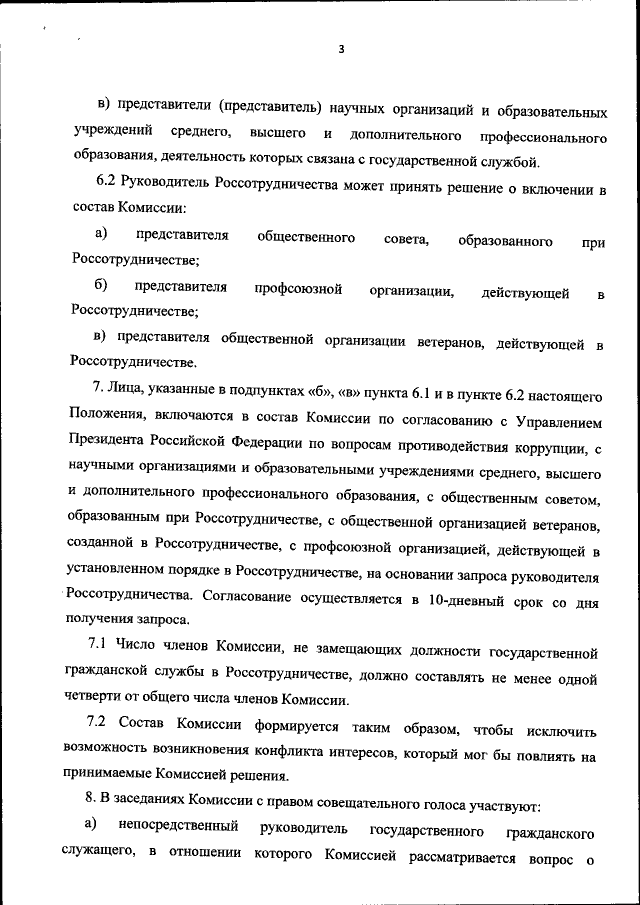 3

в) представители (представитель) научных организаций и образовательных учреждений среднего, высшего и дополнительного профессионального образования, деятельность которых связана с государственной службой.

6.2 Руководитель Россотрудничества может принять решение о включении в состав Комиссии:

а) представителя общественного совета, образованного при Россотрудничестве;

б) представителя профсоюзной организации, действующей в Россотрудничестве;

в) представителя общественной организации ветеранов, действующей в Россотрудничестве.

7. Лица, указанные в подпунктах «б», «в» пункта 6.1 и в пункте 6.2 настоящего Положения, включаются в состав Комиссии по согласованию с Управлением Президента Российской Федерации по вопросам противодействия коррупции, с научными организациями и образовательными учреждениями среднего, высшего и дополнительного профессионального образования, с общественным советом, образованным при Россотрудничестве, с общественной организацией ветеранов, созданной в Россотрудничестве, с профсоюзной организацией, действующей в установленном порядке в Россотрудничестве, на основании запроса руководителя Россотрудничества. Согласование осуществляется в 10-дневный срок со дня получения запроса.

7.1 Число членов Комиссии, не замещающих должности государственной гражданской службы в Россотрудничестве, должно составлять не менее одной четверти от общего числа членов Комиссии.

7.2 Состав Комиссии формируется таким образом, чтобы исключить возможность возникновения конфликта интересов, который мог бы повлиять на принимаемые Комиссией решения.

8. В заседаниях Комиссии с правом совещательного голоса участвуют:

а) непосредственный руководитель государственного гражданского служащего, в отношении которого Комиссией рассматривается вопрос о